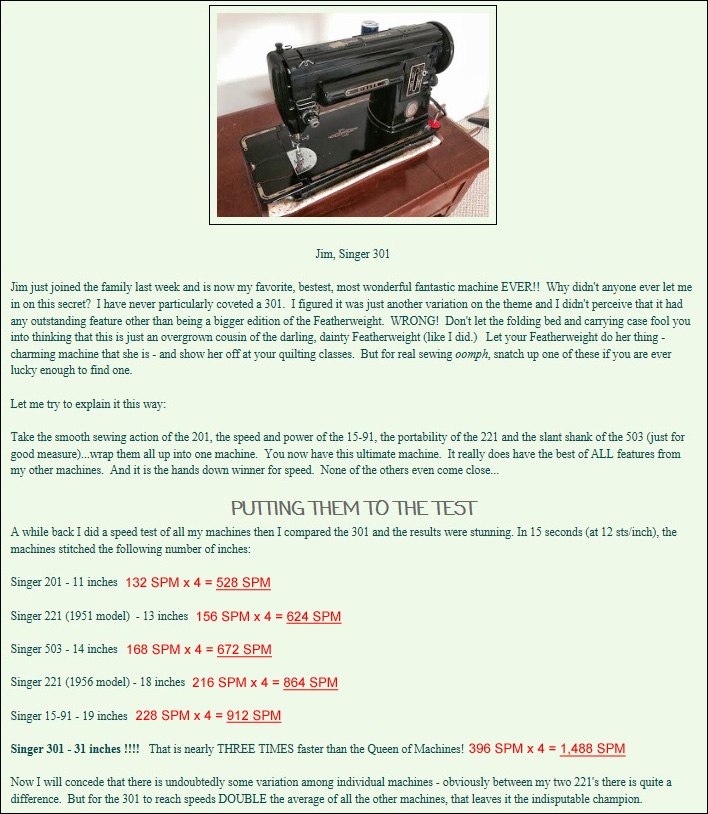 Jim, Singer 301

Jim just joined the family last week and is now my favorite, bestest, most wonderful fantastic machine EVER!! Why didn't anyone ever let me in on this secret? I have never particularly coveted a 301. I figured it was just another variation on the theme and I didn't perceive that it had any outstanding feature other than being a bigger edition of the Featherweight. WRONG! Don't let the folding bed and carrying case fool you into thinking that this is just an overgrown cousin of the darling, dainty Featherweight (like I did.) Let your Featherweight do her thing - charming machine that she is - and show her off at your quilting classes. But for real sewing oomph, snatch up one of these if you are ever lucky enough to find one.

Let me try to explain it this way:

Take the smooth sewing action of the 201, the speed and power of the 15-91, the portability of the 221 and the slant shank of the 503 (just for good measure)...wrap them all up into one machine. You now have this ultimate machine. It really does have the best of ALL features from my other machines. And it is the hands down winner for speed. None of the others even come close...

PUTTING THEM TO THE TEST

A while back I did a speed test of all my machines then I compared the 301 and the results were stunning. In 15 seconds (at 12 sts/inch), the machines stitched the following number of inches:

Singer 201 - 11 inches 132 SPM x 4 = 528 SPM

Singer 221 (1951 model) - 13 inches 156 SPM x 4 = 624 SPM

Singer 503 - 14 inches 168 SPM x 4 = 672 SPM

Singer 221 (1956 model) - 18 inches 216 SPM x 4 = 864 SPM

Singer 15-91 - 19 inches 228 SPM x 4 = 912 SPM

Singer 301 - 31 inches !!!! That is nearly THREE TIMES faster than the Queen of Machines! 396 SPM x 4 = 1,488 SPM

Now I will concede that there is undoubtedly some variation among individual machines - obviously between my two 221's there is quite a difference. But for the 301 to reach speeds DOUBLE the average of all the other machines, that leaves it the indisputable champion.